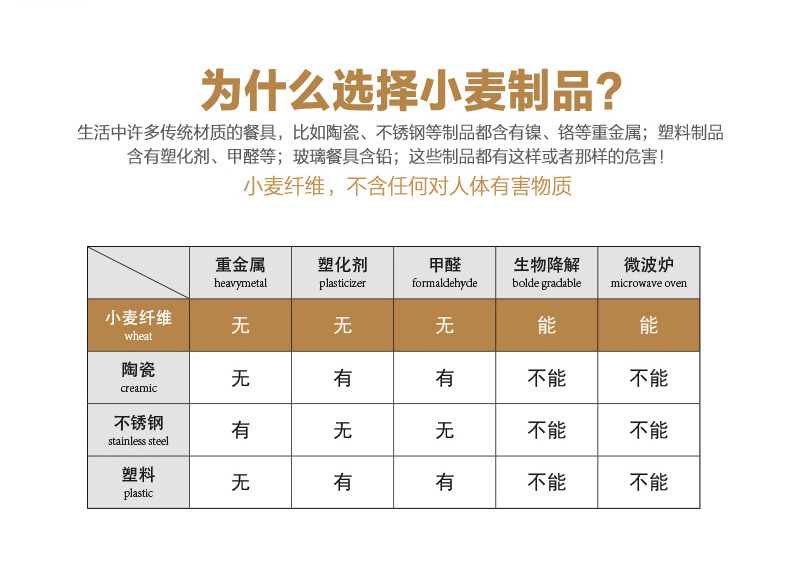 为什么选择小麦制品？

生活中许多传统材质的餐具，比如陶瓷、不锈钢等制品都含有镍、铬等重金属；塑料制品含有塑化剂、甲醛等；玻璃餐具含铅；这些制品都有这样或者那样的危害！

小麦纤维，不含任何对人体有害物质

| | 重金属 heavymetal | 塑化剂 plasticizer | 甲醛 formaldehyde | 生物降解 bolde gradable | 微波炉 microwave oven |
|---|---|---|---|---|---|
| 小麦纤维 wheat | 无 | 无 | 无 | 能 | 能 |
| 陶瓷 creamic | 无 | 有 | 有 | 不能 | 不能 |
| 不锈钢 stainless steel | 有 | 无 | 无 | 不能 | 不能 |
| 塑料 plastic | 无 | 有 | 有 | 不能 | 不能 |